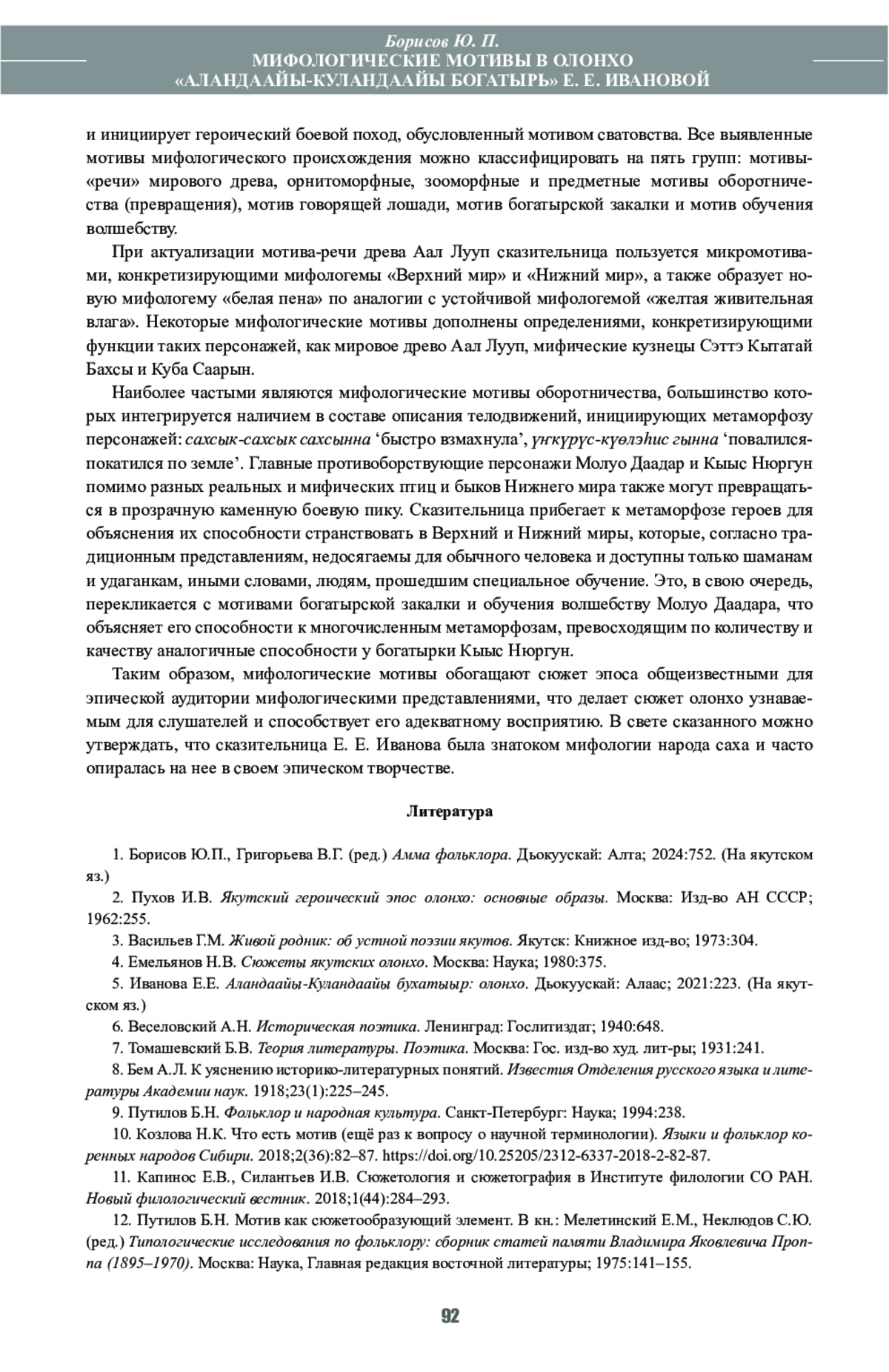 Борисов Ю. П.
МИФОЛОГИЧЕСКИЕ МОТИВЫ В ОЛОНХО «АЛАНДААЙЫ-КУЛАНДААЙЫ БОГАТЫРЬ» Е. Е. ИВАНОВОЙ

и инициирует героический боевой поход, обусловленный мотивом сватовства. Все выявленные мотивы мифологического происхождения можно классифицировать на пять групп: мотивы-«речи» мирового древа, орнитоморфные, зооморфные и предметные мотивы оборотничества (превращения), мотив говорящей лошади, мотив богатырской закалки и мотив обучения волшебству.

При актуализации мотива-речи древа Аал Лууп сказительница пользуется микромотивами, конкретизирующими мифологемы «Верхний мир» и «Нижний мир», а также образует новую мифологему «белая пена» по аналогии с устойчивой мифологемой «желтая живительная влага». Некоторые мифологические мотивы дополнены определениями, конкретизирующими функции таких персонажей, как мировое древо Аал Лууп, мифические кузнецы Сэттэ Кытатай Бахсы и Куба Саарын.

Наиболее частыми являются мифологические мотивы оборотничества, большинство которых интегрируется наличием в составе описания телодвижений, инициирующих метаморфозу персонажей: сахсык-сахсык сахсынна ‘быстро взмахнула’, үҥкүрүс-күөлэһис гынна ‘повалился-покатился по земле’. Главные противоборствующие персонажи Молуо Даадар и Кыыс Нюргун помимо разных реальных и мифических птиц и быков Нижнего мира также могут превращаться в прозрачную каменную боевую пику. Сказительница прибегает к метаморфозе героев для объяснения их способности странствовать в Верхний и Нижний миры, которые, согласно традиционным представлениям, недосягаемы для обычного человека и доступны только шаманам и удаганкам, иными словами, людям, прошедшим специальное обучение. Это, в свою очередь, перекликается с мотивами богатырской закалки и обучения волшебству Молуо Даадара, что объясняет его способности к многочисленным метаморфозам, превосходящим по количеству и качеству аналогичные способности у богатырки Кыыс Нюргун.

Таким образом, мифологические мотивы обогащают сюжет эпоса общеизвестными для эпической аудитории мифологическими представлениями, что делает сюжет олонхо узнаваемым для слушателей и способствует его адекватному восприятию. В свете сказанного можно утверждать, что сказительница Е. Е. Иванова была знатоком мифологии народа саха и часто опиралась на нее в своем эпическом творчестве.

Литература

1. Борисов Ю.П., Григорьева В.Г. (ред.) Амма фольклора. Дьокуускай: Алта; 2024:752. (На якутском яз.)
2. Пухов И.В. Якутский героический эпос олонхо: основные образы. Москва: Изд-во АН СССР; 1962:255.
3. Васильев Г.М. Живой родник: об устной поэзии якутов. Якутск: Книжное изд-во; 1973:304.
4. Емельянов Н.В. Сюжеты якутских олонхо. Москва: Наука; 1980:375.
5. Иванова Е.Е. Аландаайы-Куландаайы бухатыыр: олонхо. Дьокуускай: Алаас; 2021:223. (На якутском яз.)
6. Веселовский А.Н. Историческая поэтика. Ленинград: Гослитиздат; 1940:648.
7. Томашевский Б.В. Теория литературы. Поэтика. Москва: Гос. изд-во худ. лит-ры; 1931:241.
8. Бем А.Л. К уяснению историко-литературных понятий. Известия Отделения русского языка и литературы Академии наук. 1918;23(1):225–245.
9. Путилов Б.Н. Фольклор и народная культура. Санкт-Петербург: Наука; 1994:238.
10. Козлова Н.К. Что есть мотив (ещё раз к вопросу о научной терминологии). Языки и фольклор коренных народов Сибири. 2018;2(36):82–87. https://doi.org/10.25205/2312-6337-2018-2-82-87.
11. Капинос Е.В., Силантьев И.В. Сюжетология и сюжетография в Институте филологии СО РАН. Новый филологический вестник. 2018;1(44):284–293.
12. Путилов Б.Н. Мотив как сюжетообразующий элемент. В кн.: Мелетинский Е.М., Неклюдов С.Ю. (ред.) Типологические исследования по фольклору: сборник статей памяти Владимира Яковлевича Проппа (1895–1970). Москва: Наука, Главная редакция восточной литературы; 1975:141–155.

92